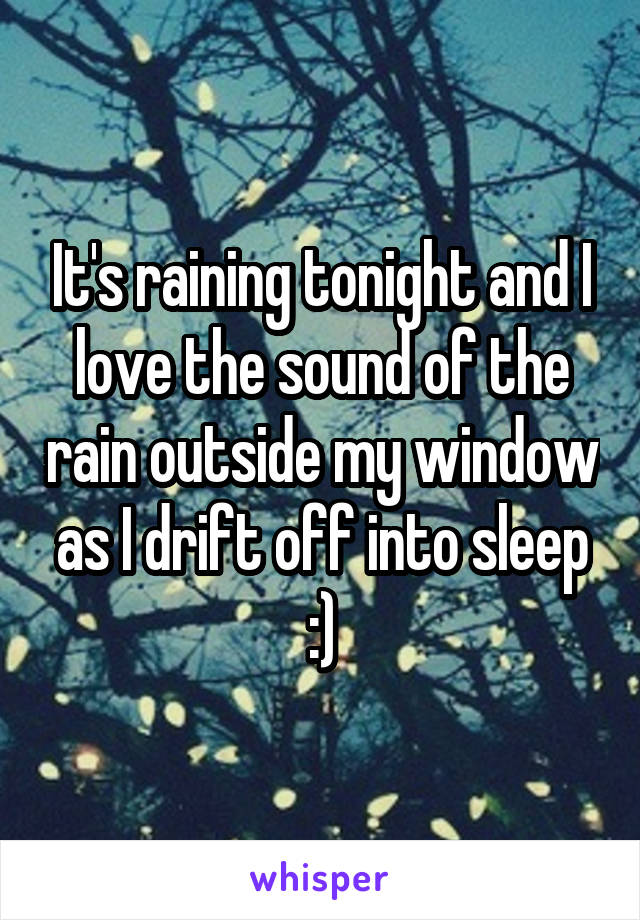 It's raining tonight and I love the sound of the rain outside my window as I drift off into sleep :)

whisper